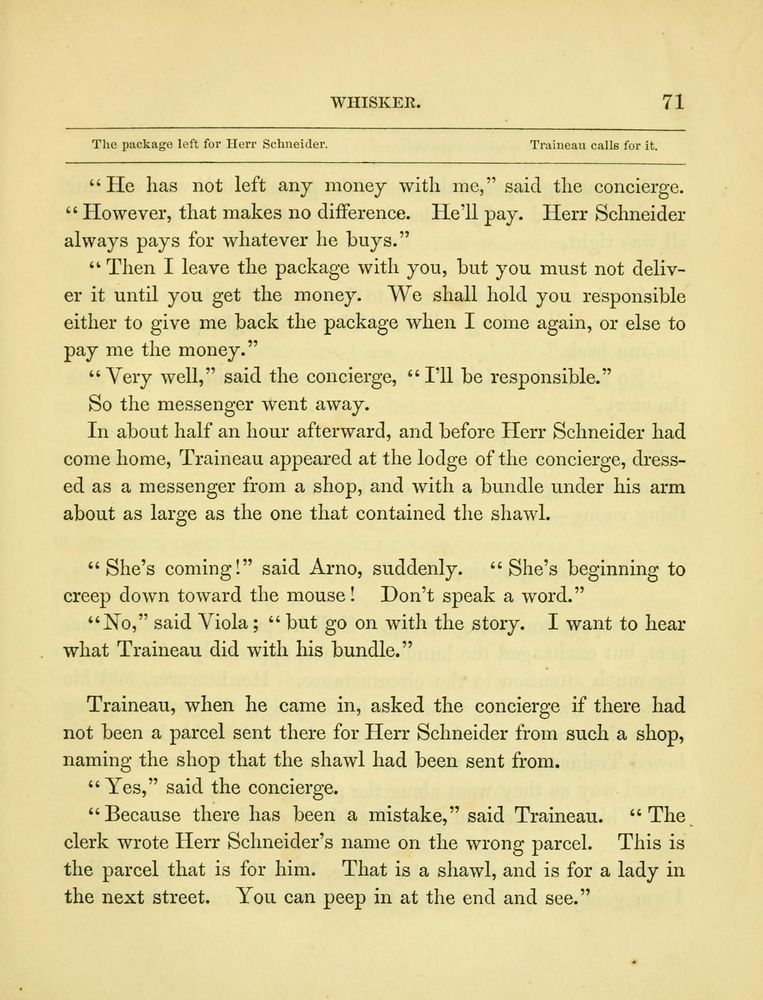 WHISKER. 71

The package left for Herr Schneider. Traineau calls for it.

"He has not left any money with me," said the concierge. "However, that makes no difference. He'll pay. Herr Schneider always pays for whatever he buys."

"Then I leave the package with you, but you must not deliver it until you get the money. We shall hold you responsible either to give me back the package when I come again, or else to pay me the money."

"Very well," said the concierge, "I'll be responsible."

So the messenger went away.

In about half an hour afterward, and before Herr Schneider had come home, Traineau appeared at the lodge of the concierge, dressed as a messenger from a shop, and with a bundle under his arm about as large as the one that contained the shawl.

"She's coming!" said Arno, suddenly. "She's beginning to creep down toward the mouse! Don't speak a word."

"No," said Viola; "but go on with the story. I want to hear what Traineau did with his bundle."

Traineau, when he came in, asked the concierge if there had not been a parcel sent there for Herr Schneider from such a shop, naming the shop that the shawl had been sent from.

"Yes," said the concierge.

"Because there has been a mistake," said Traineau. "The clerk wrote Herr Schneider's name on the wrong parcel. This is the parcel that is for him. That is a shawl, and is for a lady in the next street. You can peep in at the end and see."